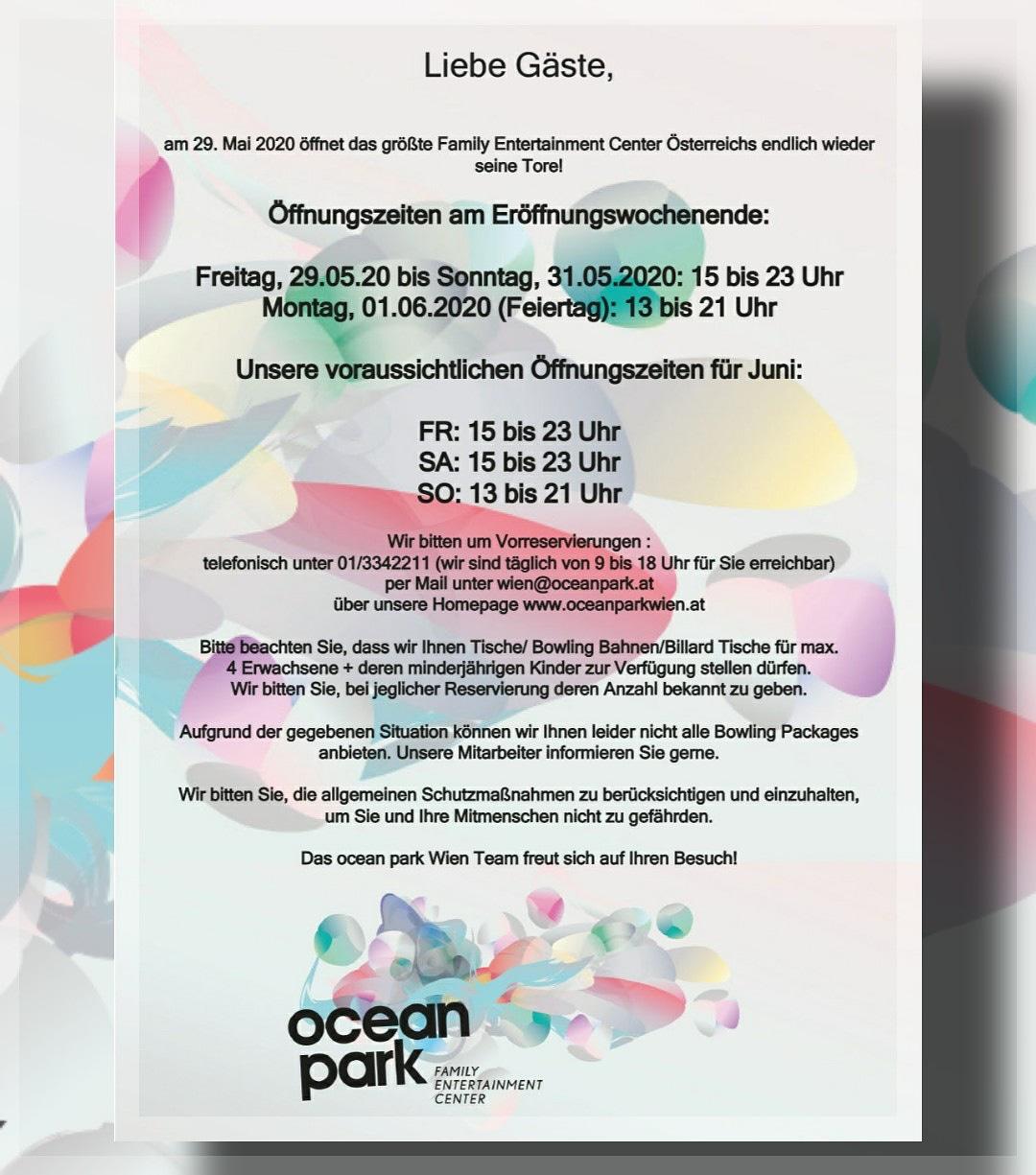 Liebe Gäste,

am 29. Mai 2020 öffnet das größte Family Entertainment Center Österreichs endlich wieder seine Tore!

Öffnungszeiten am Eröffnungswochenende:

Freitag, 29.05.20 bis Sonntag, 31.05.2020: 15 bis 23 Uhr
Montag, 01.06.2020 (Feiertag): 13 bis 21 Uhr

Unsere voraussichtlichen Öffnungszeiten für Juni:

FR: 15 bis 23 Uhr
SA: 15 bis 23 Uhr
SO: 13 bis 21 Uhr

Wir bitten um Vorreservierungen :
telefonisch unter 01/3342211 (wir sind täglich von 9 bis 18 Uhr für Sie erreichbar)
per Mail unter wien@oceanpark.at
über unsere Homepage www.oceanparkwien.at

Bitte beachten Sie, dass wir Ihnen Tische/ Bowling Bahnen/Billard Tische für max. 4 Erwachsene + deren minderjährigen Kinder zur Verfügung stellen dürfen. Wir bitten Sie, bei jeglicher Reservierung deren Anzahl bekannt zu geben.

Aufgrund der gegebenen Situation können wir Ihnen leider nicht alle Bowling Packages anbieten. Unsere Mitarbeiter informieren Sie gerne.

Wir bitten Sie, die allgemeinen Schutzmaßnahmen zu berücksichtigen und einzuhalten, um Sie und Ihre Mitmenschen nicht zu gefährden.

Das ocean park Wien Team freut sich auf Ihren Besuch!

ocean park
FAMILY ENTERTAINMENT CENTER